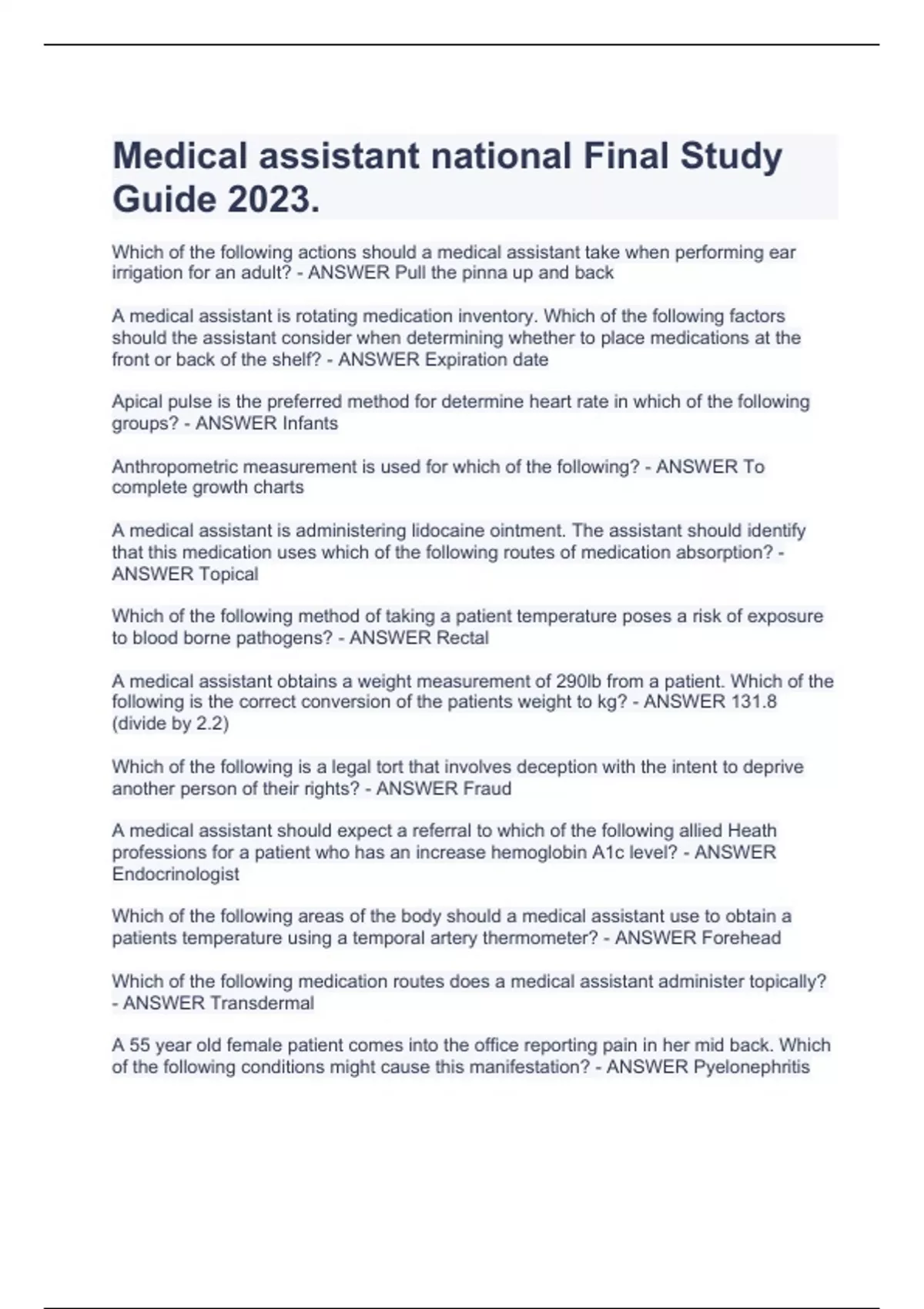 Medical assistant national Final Study Guide 2023.

Which of the following actions should a medical assistant take when performing ear irrigation for an adult? - ANSWER Pull the pinna up and back

A medical assistant is rotating medication inventory. Which of the following factors should the assistant consider when determining whether to place medications at the front or back of the shelf? - ANSWER Expiration date

Apical pulse is the preferred method for determine heart rate in which of the following groups? - ANSWER Infants

Anthropometric measurement is used for which of the following? - ANSWER To complete growth charts

A medical assistant is administering lidocaine ointment. The assistant should identify that this medication uses which of the following routes of medication absorption? - ANSWER Topical

Which of the following method of taking a patient temperature poses a risk of exposure to blood borne pathogens? - ANSWER Rectal

A medical assistant obtains a weight measurement of 290lb from a patient. Which of the following is the correct conversion of the patients weight to kg? - ANSWER 131.8 (divide by 2.2)

Which of the following is a legal tort that involves deception with the intent to deprive another person of their rights? - ANSWER Fraud

A medical assistant should expect a referral to which of the following allied Heath professions for a patient who has an increase hemoglobin A1c level? - ANSWER Endocrinologist

Which of the following areas of the body should a medical assistant use to obtain a patients temperature using a temporal artery thermometer? - ANSWER Forehead

Which of the following medication routes does a medical assistant administer topically? - ANSWER Transdermal

A 55 year old female patient comes into the office reporting pain in her mid back. Which of the following conditions might cause this manifestation? - ANSWER Pyelonephritis